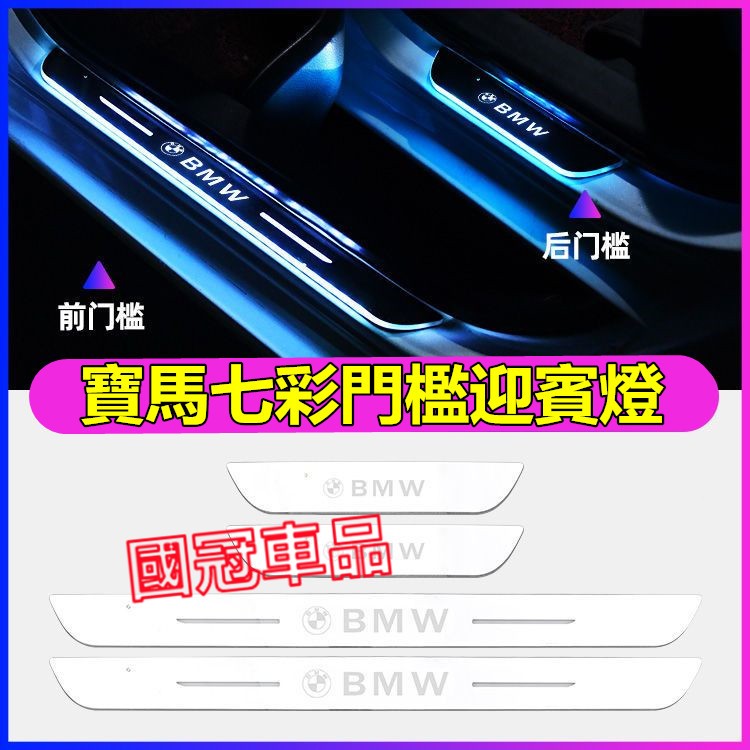 BMW

BMW

后门槛

前门槛

寶馬七彩門檻迎賓燈

BMW

國冠車品

BMW

BMW

BMW